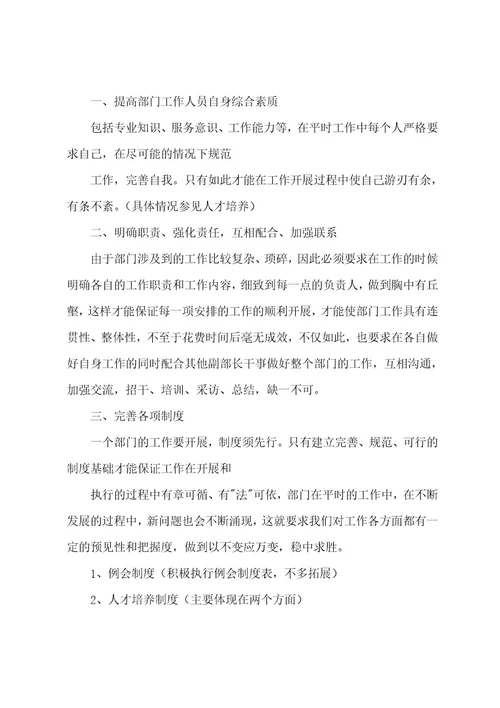 一、提高部门工作人员自身综合素质

包括专业知识、服务意识、工作能力等，在平时工作中每个人严格要求自己，在尽可能的情况下规范

工作，完善自我。只有如此才能在工作开展过程中使自己游刃有余，有条不紊。（具体情况参见人才培养）

二、明确职责、强化责任，互相配合、加强联系

由于部门涉及到的工作比较复杂、琐碎，因此必须要求在工作的时候明确各自的工作职责和工作内容，细致到每一点的负责人，做到胸中有丘壑，这样才能保证每一项安排的工作的顺利开展，才能使部门工作具有连贯性、整体性，不至于花费时间后毫无成效，不仅如此，也要求在各自做好自身工作的同时配合其他副部长干事做好整个部门的工作，互相沟通，加强交流，招干、培训、采访、总结，缺一不可。

三、完善各项制度

一个部门的工作要开展，制度须先行。只有建立完善、规范、可行的制度基础才能保证工作在开展和

执行的过程中有章可循、有"法"可依，部门在平时的工作中，在不断发展的过程中，新问题也会不断涌现，这就要求我们对工作各方面都有一定的预见性和把握度，做到以不变应万变，稳中求胜。

1、例会制度（积极执行例会制度表，不多拓展）

2、人才培养制度（主要体现在两个方面）